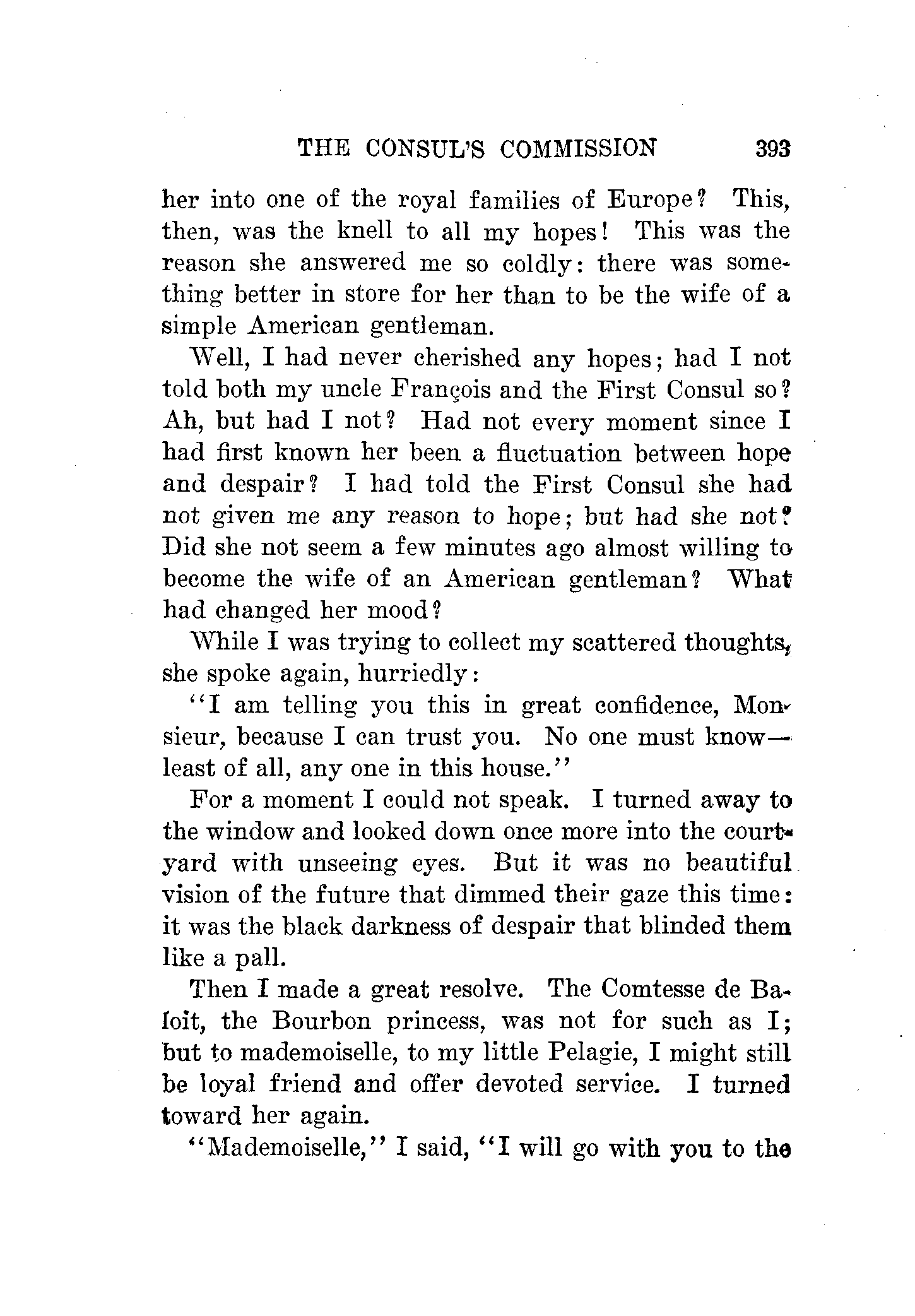 THE CONSUL'S COMMISSION 393

her into one of the royal families of Europe? This, then, was the knell to all my hopes! This was the reason she answered me so coldly: there was something better in store for her than to be the wife of a simple American gentleman.

Well, I had never cherished any hopes; had I not told both my uncle François and the First Consul so? Ah, but had I not? Had not every moment since I had first known her been a fluctuation between hope and despair? I had told the First Consul she had not given me any reason to hope; but had she not? Did she not seem a few minutes ago almost willing to become the wife of an American gentleman? What had changed her mood?

While I was trying to collect my scattered thoughts, she spoke again, hurriedly:

"I am telling you this in great confidence, Monsieur, because I can trust you. No one must know—least of all, any one in this house."

For a moment I could not speak. I turned away to the window and looked down once more into the courtyard with unseeing eyes. But it was no beautiful vision of the future that dimmed their gaze this time: it was the black darkness of despair that blinded them like a pall.

Then I made a great resolve. The Comtesse de Baloit, the Bourbon princess, was not for such as I; but to mademoiselle, to my little Pelagie, I might still be loyal friend and offer devoted service. I turned toward her again.

"Mademoiselle," I said, "I will go with you to the